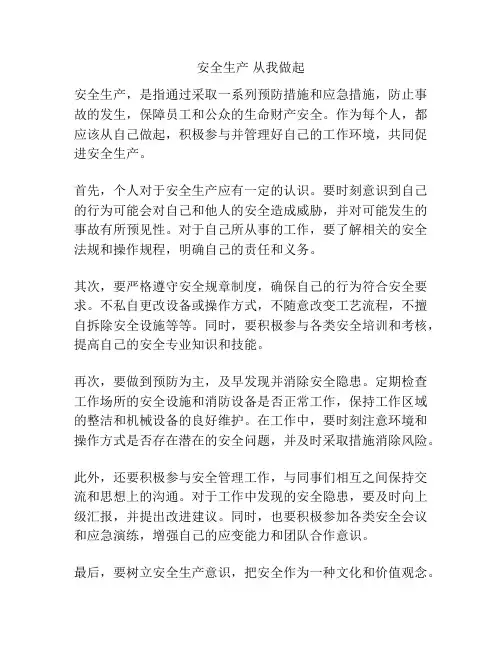 安全生产 从我做起

安全生产，是指通过采取一系列预防措施和应急措施，防止事故的发生，保障员工和公众的生命财产安全。作为每个人，都应该从自己做起，积极参与并管理好自己的工作环境，共同促进安全生产。

首先，个人对于安全生产应有一定的认识。要时刻意识到自己的行为可能会对自己和他人的安全造成威胁，并对可能发生的事故有所预见性。对于自己所从事的工作，要了解相关的安全法规和操作规程，明确自己的责任和义务。

其次，要严格遵守安全规章制度，确保自己的行为符合安全要求。不私自更改设备或操作方式，不随意改变工艺流程，不擅自拆除安全设施等等。同时，要积极参与各类安全培训和考核，提高自己的安全专业知识和技能。

再次，要做到预防为主，及早发现并消除安全隐患。定期检查工作场所的安全设施和消防设备是否正常工作，保持工作区域的整洁和机械设备的良好维护。在工作中，要时刻注意环境和操作方式是否存在潜在的安全问题，并及时采取措施消除风险。

此外，还要积极参与安全管理工作，与同事们相互之间保持交流和思想上的沟通。对于工作中发现的安全隐患，要及时向上级汇报，并提出改进建议。同时，也要积极参加各类安全会议和应急演练，增强自己的应变能力和团队合作意识。

最后，要树立安全生产意识，把安全作为一种文化和价值观念。